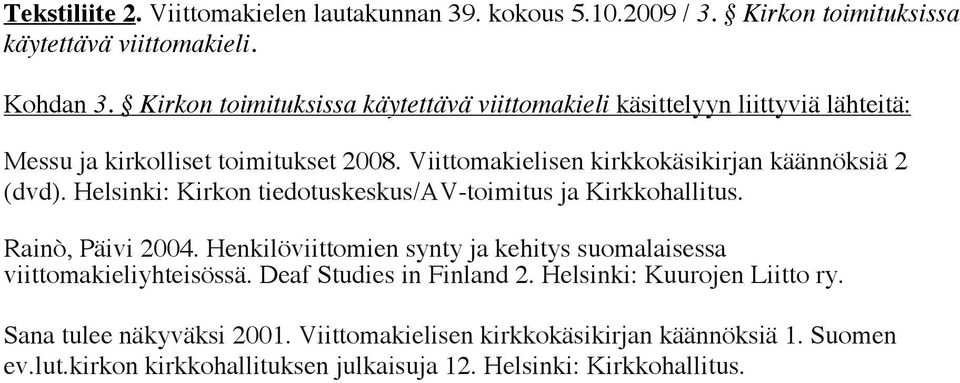 Tekstiliite 2. Viittomakielen lautakunnan 39. kokous 5.10.2009 / 3. § Kirkon toimituksissa käytettävä viittomakieli.

Kohdan 3. § Kirkon toimituksissa käytettävä viittomakieli käsittelyyn liittyviä lähteitä:

Messu ja kirkolliset toimitukset 2008. Viittomakielisen kirkkokäsikirjan käännöksiä 2 (dvd). Helsinki: Kirkon tiedotuskeskus/AV-toimitus ja Kirkkohallitus.

Rainò, Päivi 2004. Henkilöviittomien synty ja kehitys suomalaisessa viittomakieliyhteisössä. Deaf Studies in Finland 2. Helsinki: Kuurojen Liitto ry.

Sana tulee näkyväksi 2001. Viittomakielisen kirkkokäsikirjan käännöksiä 1. Suomen ev.lut.kirkon kirkkohallituksen julkaisuja 12. Helsinki: Kirkkohallitus.